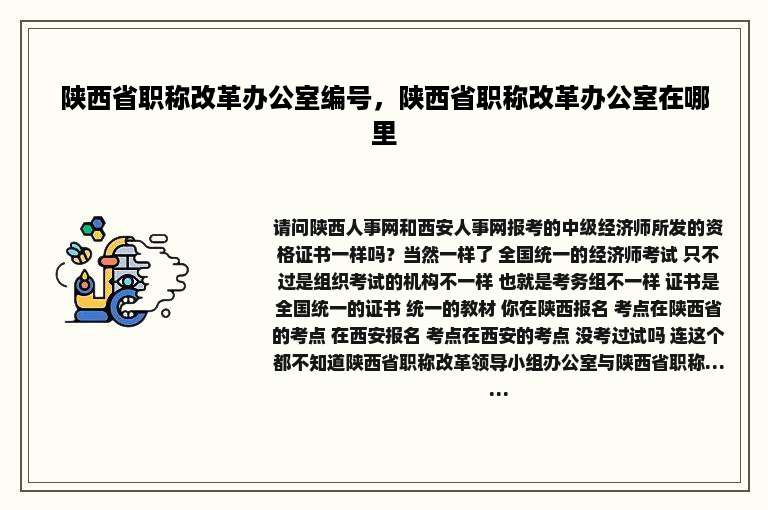 陕西省职称改革办公室编号，陕西省职称改革办公室在哪里

请问陕西人事网和西安人事网报考的中级经济师所发的资格证书一样吗？当然一样了 全国统一的经济师考试 只不过是组织考试的机构不一样 也就是考务组不一样 证书是全国统一的证书 统一的教材 你在陕西报名 考点在陕西省的考点 在西安报名 考点在西安的考点 没考过试吗 连这个都不知道陕西省职称改革领导小组办公室与陕西省职称……